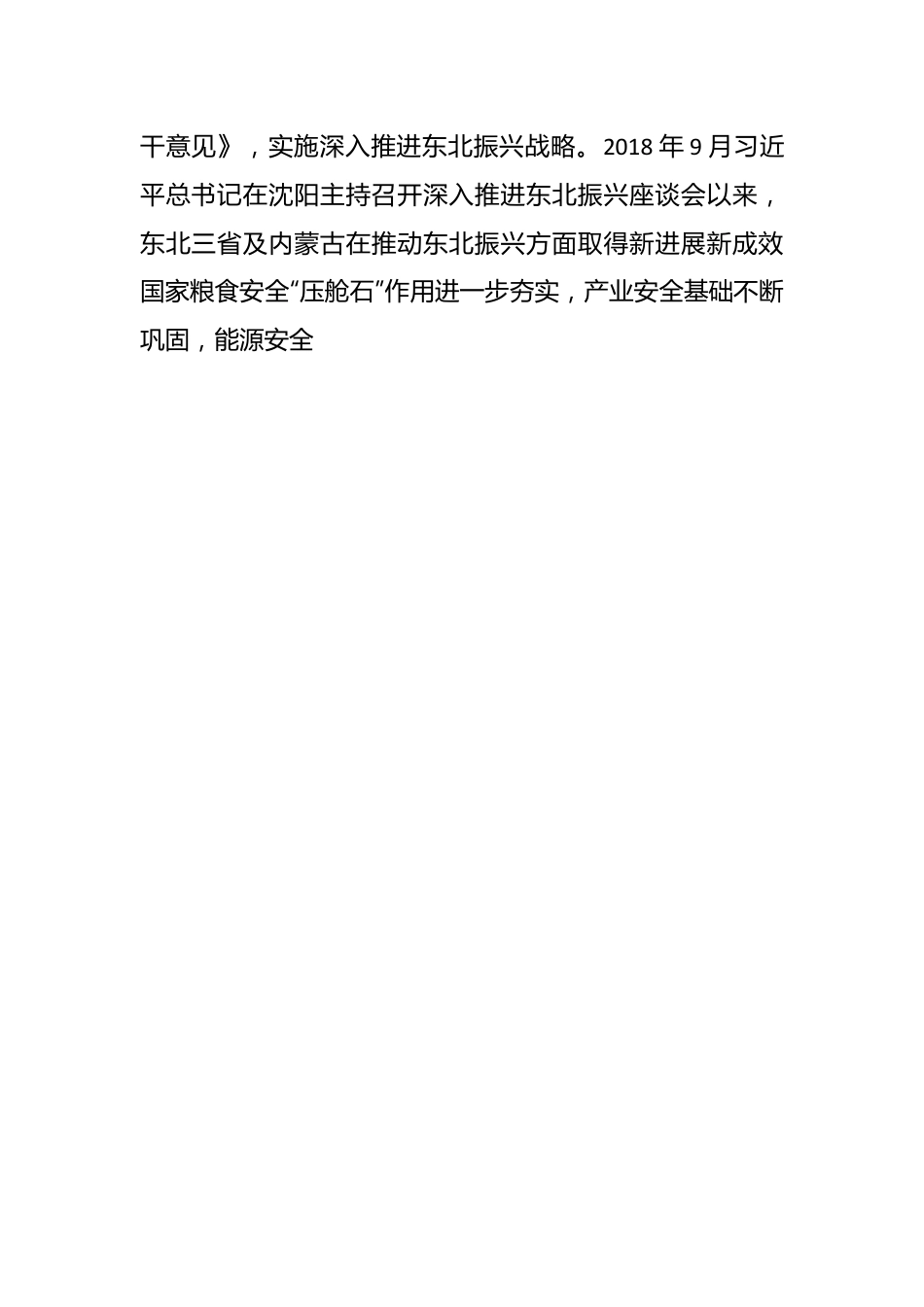 干意见》，实施深入推进东北振兴战略。2018 年 9 月习近平总书记在沈阳主持召开深入推进东北振兴座谈会以来，东北三省及内蒙古在推动东北振兴方面取得新进展新成效国家粮食安全“压舱石”作用进一步夯实，产业安全基础不断巩固，能源安全